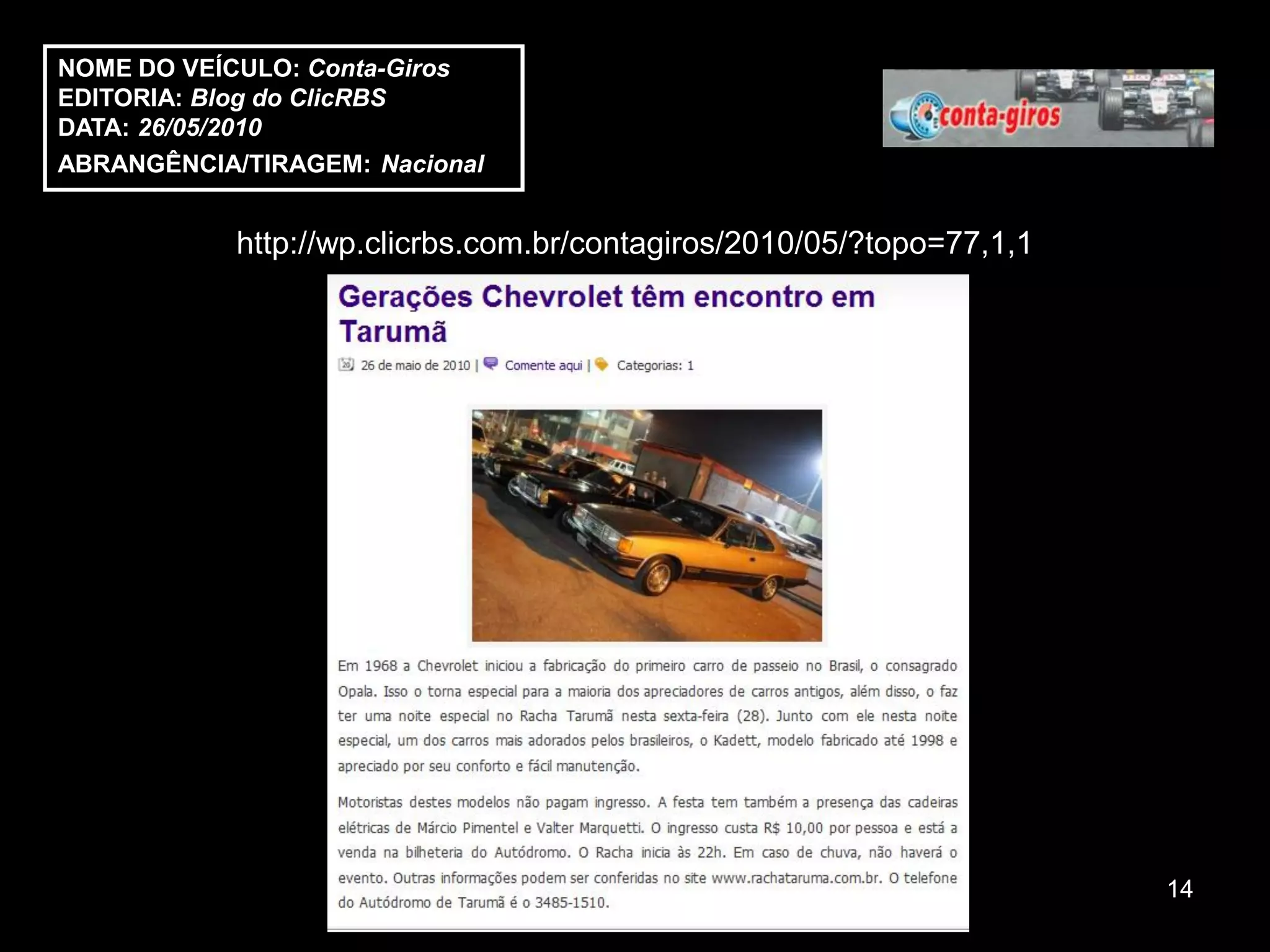 NOME DO VEÍCULO: Conta-Giros
EDITORIA: Blog do ClicRBS
DATA: 26/05/2010
ABRANGÊNCIA/TIRAGEM: Nacional

conta-giros

http://wp.clicrbs.com.br/contagiros/2010/05/?topo=77,1,1

Gerações Chevrolet têm encontro em Tarumã

26 de maio de 2010 | Comente aqui | Categorias: 1

Em 1968 a Chevrolet iniciou a fabricação do primeiro carro de passeio no Brasil, o consagrado Opala. Isso o torna especial para a maioria dos apreciadores de carros antigos, além disso, o faz ter uma noite especial no Racha Tarumã nesta sexta-feira (28). Junto com ele nesta noite especial, um dos carros mais adorados pelos brasileiros, o Kadett, modelo fabricado até 1998 e apreciado por seu conforto e fácil manutenção.

Motoristas destes modelos não pagam ingresso. A festa tem também a presença das cadeiras elétricas de Márcio Pimentel e Valter Marquetti. O ingresso custa R$ 10,00 por pessoa e está a venda na bilheteria do Autódromo. O Racha inicia às 22h. Em caso de chuva, não haverá o evento. Outras informações podem ser conferidas no site www.rachataruma.com.br. O telefone do Autódromo de Tarumã é o 3485-1510.

14